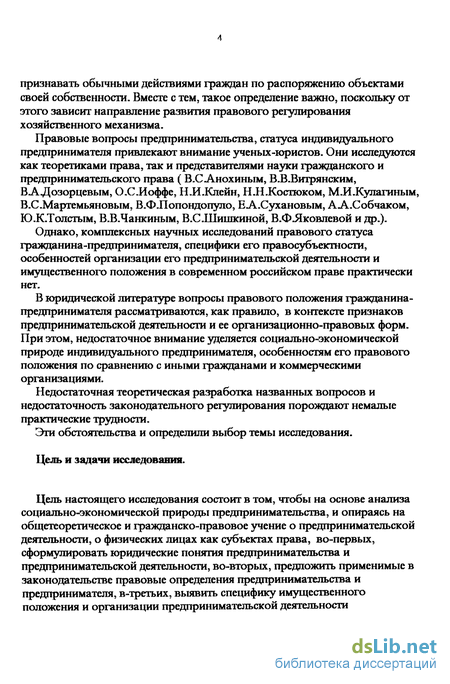 4

признавать обычными действиями граждан по распоряжению объектами своей собственности. Вместе с тем, такое определение важно, поскольку от этого зависит направление развития правового регулирования хозяйственного механизма.

Правовые вопросы предпринимательства, статуса индивидуального предпринимателя привлекают внимание ученых-юристов. Они исследуются как теоретиками права, так и представителями науки гражданского и предпринимательского права ( В.С.Анохиным, В.В.Витрянским, В.А.Дозорцевым, О.С.Иоффе, Н.И.Клейн, Н.Н.Костюком, М.И.Кулагиным, В.С.Мартемьяновым, В.Ф.Попондопуло, Е.А.Сухановым, А.А.Собчаком, Ю.К.Толстым, В.В.Чанкиным, В.С.Шишкиной, В.Ф.Яковлевой и др.).

Однако, комплексных научных исследований правового статуса гражданина-предпринимателя, специфики его правосубъектности, особенностей организации его предпринимательской деятельности и имущественного положения в современном российском праве практически нет.

В юридической литературе вопросы правового положения гражданина-предпринимателя рассматриваются, как правило, в контексте признаков предпринимательской деятельности и ее организационно-правовых форм. При этом, недостаточное внимание уделяется социально-экономической природе индивидуального предпринимателя, особенностям его правового положения по сравнению с иными гражданами и коммерческими организациями.

Недостаточная теоретическая разработка названных вопросов и недостаточность законодательного регулирования порождают немалые практические трудности.

Эти обстоятельства и определили выбор темы исследования.

Цель и задачи исследования.

Цель настоящего исследования состоит в том, чтобы на основе анализа социально-экономической природы предпринимательства, и опираясь на общетеоретическое и гражданско-правовое учение о предпринимательской деятельности, о физических лицах как субъектах права, во-первых, сформулировать юридические понятия предпринимательства и предпринимательской деятельности, во-вторых, предложить применимые в законодательстве правовые определения предпринимательства и предпринимателя, в-третьих, выявить специфику имущественного положения и организации предпринимательской деятельности

dsLib.net
библиотека диссертаций